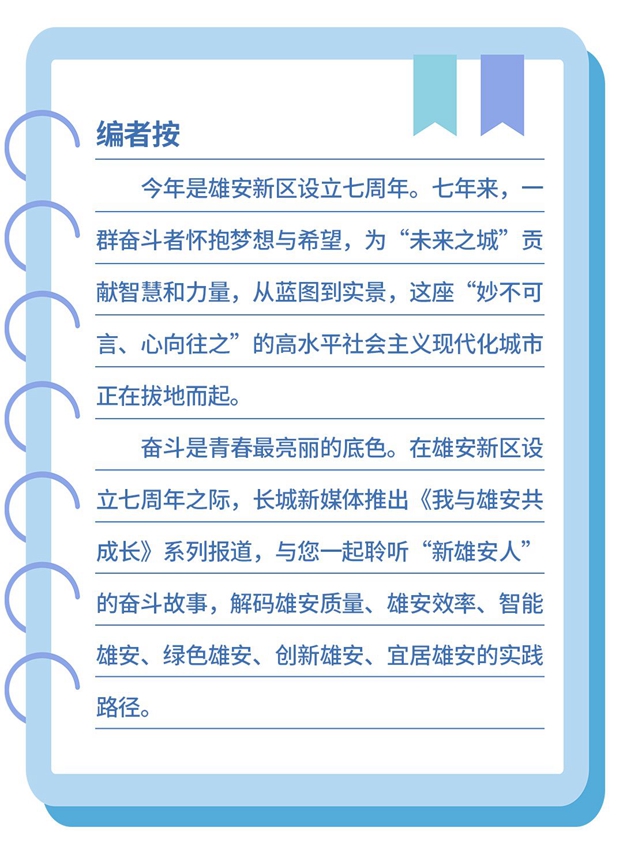 编者按

今年是雄安新区设立七周年。七年来，一群奋斗者怀抱梦想与希望，为“未来之城”贡献智慧和力量，从蓝图到实景，这座“妙不可言、心向往之”的高水平社会主义现代化城市正在拔地而起。

奋斗是青春最亮丽的底色。在雄安新区设立七周年之际，长城新媒体推出《我与雄安共成长》系列报道，与您一起聆听“新雄安人”的奋斗故事，解码雄安质量、雄安效率、智能雄安、绿色雄安、创新雄安、宜居雄安的实践路径。